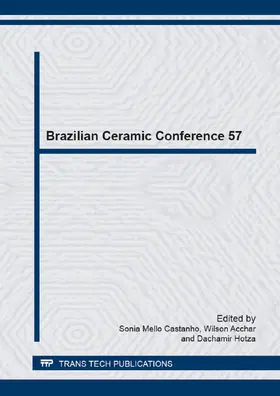 Brazilian Ceramic Conference 57

Edited by
Sonia Mello Castanho, Wilson Acchar
and Dachamir Hotza

TTP TRANS TECH PUBLICATIONS